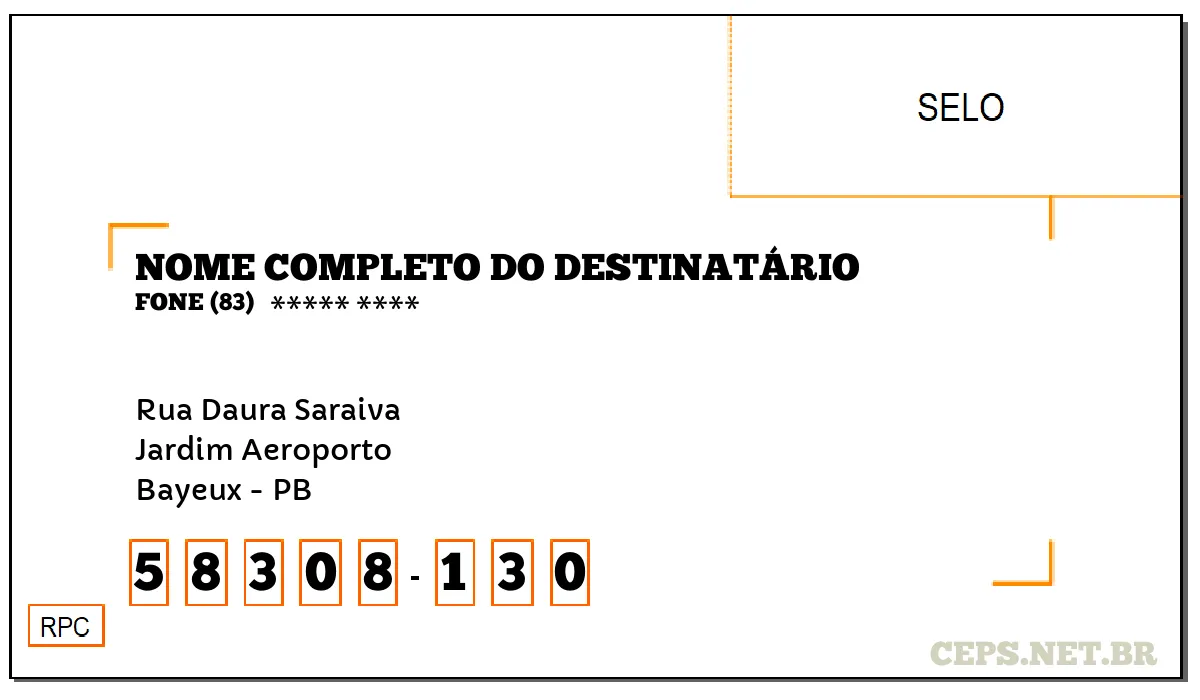 SELO

NOME COMPLETO DO DESTINATÁRIO
FONE (83) ***** ****

Rua Daura Saraiva
Jardim Aeroporto
Bayeux - PB

5 8 3 0 8 - 1 3 0

RPC

CEPS.NET.BR